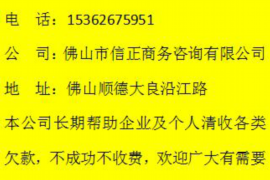 电　话：15362675951

公　司：佛山市信正商务咨询有限公司

地　址：佛山顺德大良沿江路

本公司长期帮助企业及个人清收各类欠款，不成功不收费，欢迎广大有需要